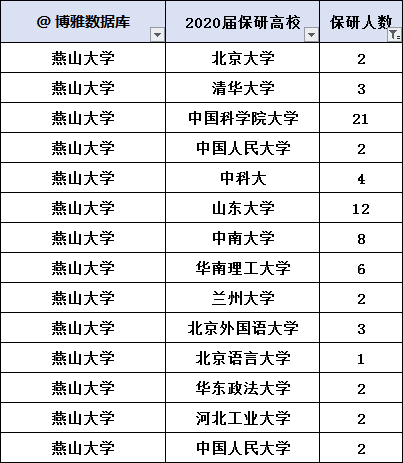 | @ 博雅数据库 | 2020届保研高校 | 保研人数 |
|---|---|---|
| 燕山大学 | 北京大学 | 2 |
| 燕山大学 | 清华大学 | 3 |
| 燕山大学 | 中国科学院大学 | 21 |
| 燕山大学 | 中国人民大学 | 2 |
| 燕山大学 | 中科大 | 4 |
| 燕山大学 | 山东大学 | 12 |
| 燕山大学 | 中南大学 | 8 |
| 燕山大学 | 华南理工大学 | 6 |
| 燕山大学 | 兰州大学 | 2 |
| 燕山大学 | 北京外国语大学 | 3 |
| 燕山大学 | 北京语言大学 | 1 |
| 燕山大学 | 华东政法大学 | 2 |
| 燕山大学 | 河北工业大学 | 2 |
| 燕山大学 | 中国人民大学 | 2 |